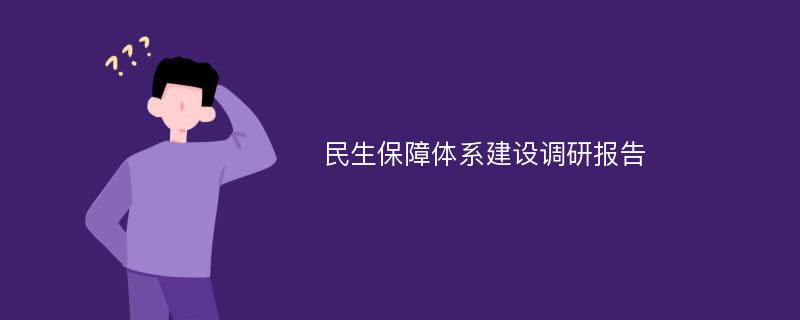 ???

民生保障体系建设调研报告